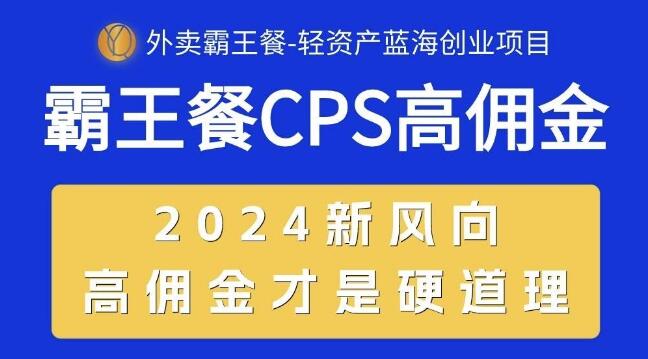 外卖霸王餐-轻资产蓝海创业项目

霸王餐CPS高佣金

2024新风向
高佣金才是硬道理